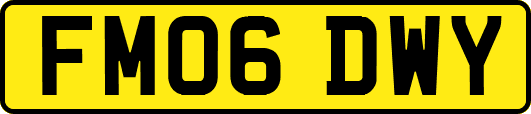 FM06 DWY